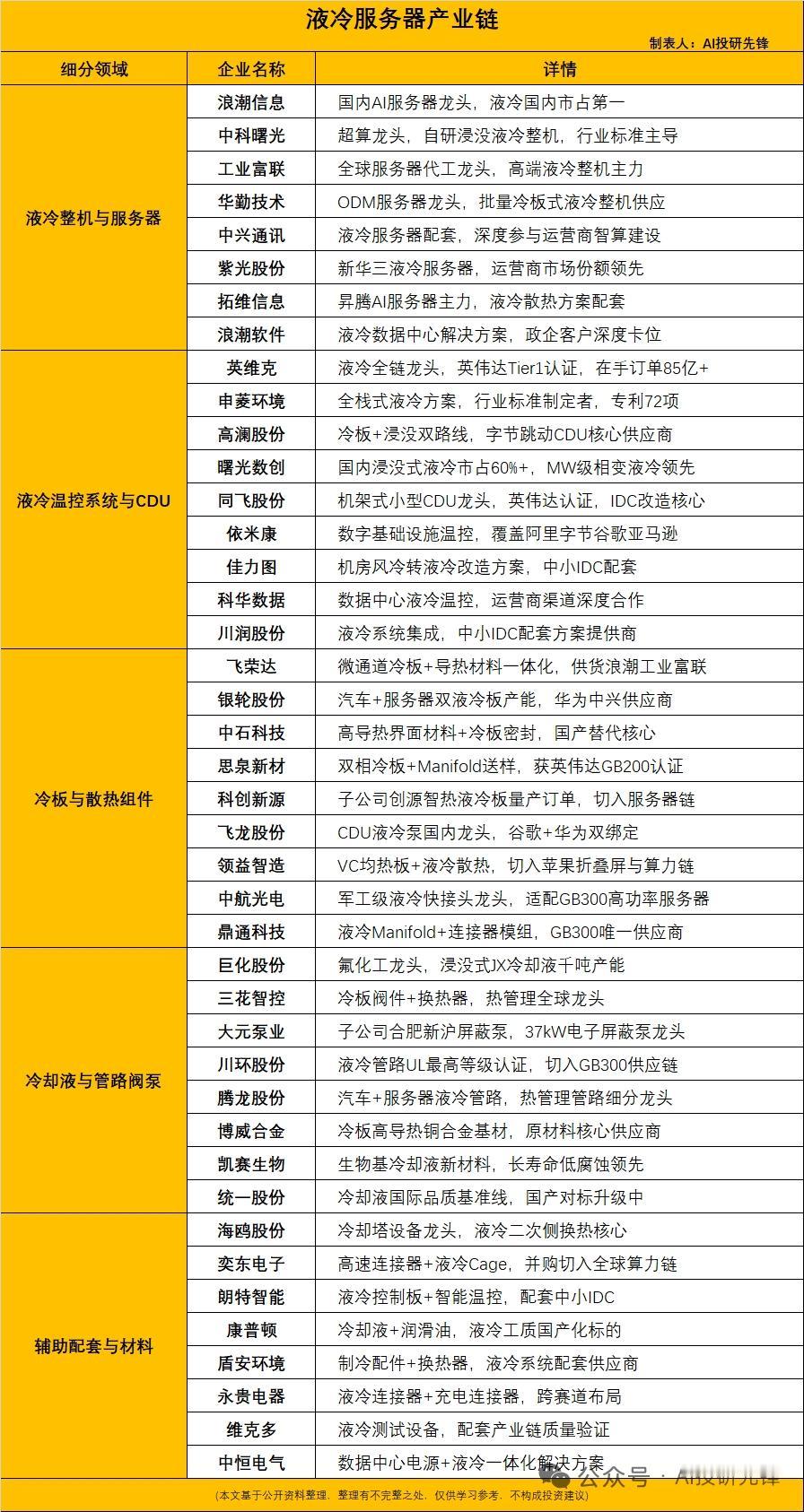 液冷服务器产业链

制表人：AI投研先锋

| 细分领域 | 企业名称 | 详情 |
|---|---|---|
| 液冷整机与服务器 | 浪潮信息 | 国内AI服务器龙头，液冷国内市占第一 |
| | 中科曙光 | 超算龙头，自研浸没液冷整机，行业标准主导 |
| | 工业富联 | 全球服务器代工龙头，高端液冷整机主力 |
| | 华勤技术 | ODM服务器龙头，批量冷板式液冷整机供应 |
| | 中兴通讯 | 液冷服务器配套，深度参与运营商智算建设 |
| | 紫光股份 | 新华三液冷服务器，运营商市场份额领先 |
| | 拓维信息 | 昇腾AI服务器主力，液冷散热方案配套 |
| | 浪潮软件 | 液冷数据中心解决方案，政企客户深度卡位 |
| 液冷温控系统与CDU | 英维克 | 液冷全链龙头，英伟达Tier1认证，在手订单85亿+ |
| | 申菱环境 | 全栈式液冷方案，行业标准制定者，专利72项 |
| | 高澜股份 | 冷板+浸没双路线，字节跳动CDU核心供应商 |
| | 曙光数创 | 国内浸没式液冷市占60%+，MW级相变液冷领先 |
| | 同飞股份 | 机架式小型CDU龙头，英伟达认证，IDC改造核心 |
| | 依米康 | 数字基础设施温控，覆盖阿里字节谷歌亚马逊 |
| | 佳力图 | 机房风冷转液冷改造方案，中小IDC配套 |
| | 科华数据 | 数据中心液冷温控，运营商渠道深度合作 |
| | 川润股份 | 液冷系统集成，中小IDC配套方案提供商 |
| 冷板与散热组件 | 飞荣达 | 微通道冷板+导热材料一体化，供货浪潮工业富联 |
| | 银轮股份 | 汽车+服务器双液冷板产能，华为中兴供应商 |
| | 中石科技 | 高导热界面材料+冷板密封，国产替代核心 |
| | 思泉新材 | 双相冷板+Manifold送样，获英伟达GB200认证 |
| | 科创新源 | 子公司创源智热液冷板量产订单，切入服务器链 |
| | 飞龙股份 | CDU液冷泵国内龙头，谷歌+华为双绑定 |
| | 领益智造 | VC均热板+液冷散热，切入苹果折叠屏与算力链 |
| | 中航光电 | 军工级液冷快接头龙头，适配GB300高功率服务器 |
| | 鼎通科技 | 液冷Manifold+连接器模组，GB300唯一供应商 |
| 冷却液与管路阀泵 | 巨化股份 | 氟化工龙头，浸没式JX冷却液千吨产能 |
| | 三花智控 | 冷板阀件+换热器，热管理全球龙头 |
| | 大元泵业 | 子公司合肥新沪屏蔽泵，37kW电子屏蔽泵龙头 |
| | 川环股份 | 液冷管路UL最高等级认证，切入GB300供应链 |
| | 腾龙股份 | 汽车+服务器液冷管路，热管理管路细分龙头 |
| | 博威合金 | 冷板高导热铜合金基材，原材料核心供应商 |
| | 凯赛生物 | 生物基冷却液新材料，长寿命低腐蚀领先 |
| | 统一股份 | 冷却液国际品质基准线，国产对标升级中 |
| 辅助配套与材料 | 海鸥股份 | 冷却塔设备龙头，液冷二次侧换热核心 |
| | 奕东电子 | 高速连接器+液冷Cage，并购切入全球算力链 |
| | 朗特智能 | 液冷控制板+智能温控，配套中小IDC |
| | 康普顿 | 冷却液+润滑油，液冷工质国产化标的 |
| | 盾安环境 | 制冷配件+换热器，液冷系统配套供应商 |
| | 永贵电器 | 液冷连接器+充电连接器，跨赛道布局 |
| | 维克多 | 液冷测试设备，配套产业链质量验证 |
| | 中恒电气 | 数据中心电源+液冷一体化解决方案 |

公众号 · AI投研先锋

（本文基于公开资料整理，整理有不完整之处，仅供学习参考，不构成投资建议）